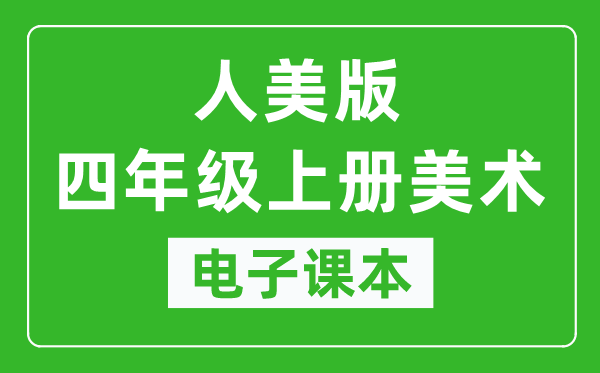 人美版
四年级上册美术
电子课本